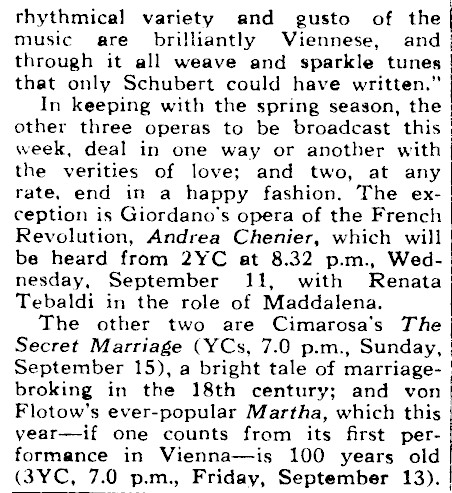 rhythmical variety and gusto of the music are brilliantly Viennese, and through it all weave and sparkle tunes that only Schubert could have written."

In keeping with the spring season, the other three operas to be broadcast this week, deal in one way or another with the verities of love; and two, at any rate, end in a happy fashion. The exception is Giordano's opera of the French Revolution, Andrea Chenier, which will be heard from 2YC at 8.32 p.m., Wednesday, September 11, with Renata Tebaldi in the role of Maddalena.

The other two are Cimarosa's The Secret Marriage (YCs, 7.0 p.m., Sunday, September 15), a bright tale of marriage-broking in the 18th century; and von Flotow's ever-popular Martha, which this year—if one counts from its first performance in Vienna—is 100 years old (3YC, 7.0 p.m., Friday, September 13).